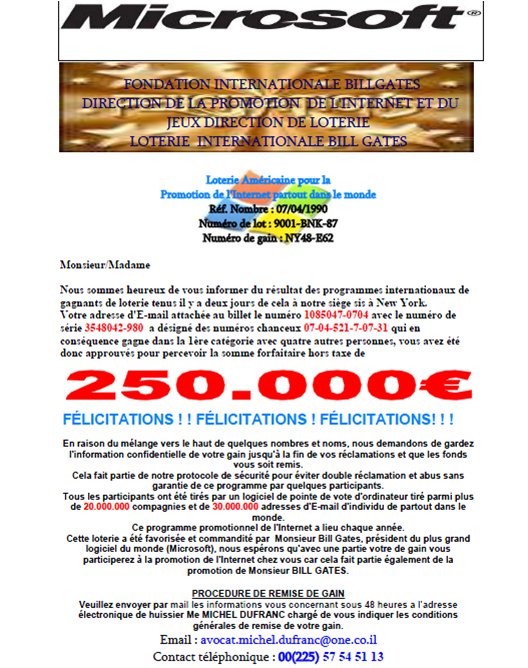 Microsoft®

FONDATION INTERNATIONALE BILLGATES
DIRECTION DE LA PROMOTION DE L'INTERNET ET DU JEUX DIRECTION DE LOTERIE
LOTERIE INTERNATIONALE BILL GATES

Loterie Américaine pour la
Promotion de l'Internet partout dans le monde
Réf. Nombre : 07/04/1990
Numéro de lot : 9001-BNK-87
Numéro de gain : NY48-E62

Monsieur/Madame

Nous sommes heureux de vous informer du résultat des programmes internationaux de gagnants de loterie tenus il y a deux jours de cela à notre siège sis à New York. Votre adresse d'E-mail attachée au billet le numéro 1085047-0704 avec le numéro de série 3548042-980 a désigné des numéros chanceux 07-04-521-7-07-31 qui en conséquence gagne dans la 1ère catégorie avec quatre autres personnes, vous avez été donc approuvés pour percevoir la somme forfaitaire hors taxe de

250.000€

FÉLICITATIONS ! ! FÉLICITATIONS ! FÉLICITATIONS! ! !

En raison du mélange vers le haut de quelques nombres et noms, nous demandons de gardez l'information confidentielle de votre gain jusqu'à la fin de vos réclamations et que les fonds vous soit remis.
Cela fait partie de notre protocole de sécurité pour éviter double réclamation et abus sans garantie de ce programme par quelques participants.
Tous les participants ont été tirés par un logiciel de pointe de vote d'ordinateur tiré parmi plus de 20.000.000 compagnies et de 30.000.000 adresses d'E-mail d'individu de partout dans le monde.
Ce programme promotionnel de l'Internet a lieu chaque année.
Cette loterie a été favorisée et commandité par Monsieur Bill Gates, président du plus grand logiciel du monde (Microsoft), nous espérons qu'avec une partie votre de gain vous participerez à la promotion de l'Internet chez vous car cela fait partie également de la promotion de Monsieur BILL GATES.

PROCEDURE DE REMISE DE GAIN
Veuillez envoyer par mail les informations vous concernant sous 48 heures a l'adresse électronique de huissier Me MICHEL DUFRANC chargé de vous indiquer les conditions générales de remise de votre gain.
Email : avocat.michel.dufranc@one.co.il
Contact téléphonique : 00(225) 57 54 51 13